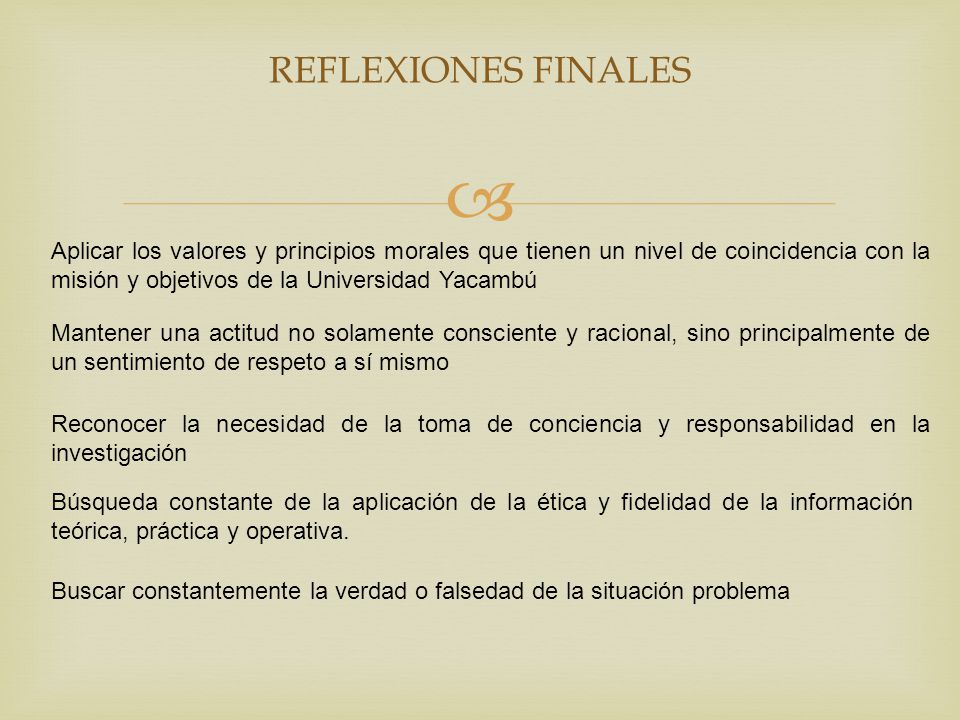 REFLEXIONES FINALES

Aplicar los valores y principios morales que tienen un nivel de coincidencia con la misión y objetivos de la Universidad Yacambú

Mantener una actitud no solamente consciente y racional, sino principalmente de un sentimiento de respeto a sí mismo

Reconocer la necesidad de la toma de conciencia y responsabilidad en la investigación

Búsqueda constante de la aplicación de la ética y fidelidad de la información teórica, práctica y operativa.

Buscar constantemente la verdad o falsedad de la situación problema